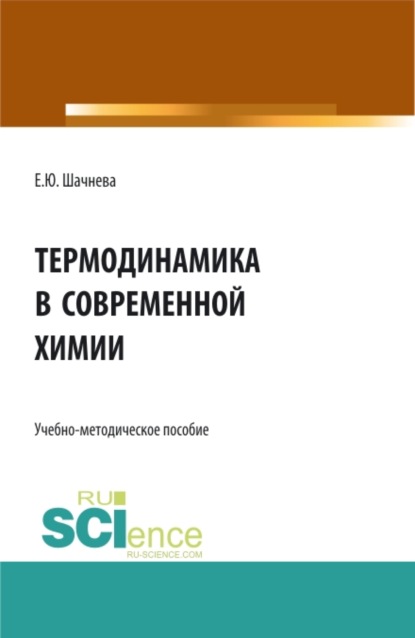 Е.Ю. Шачнева

ТЕРМОДИНАМИКА В СОВРЕМЕННОЙ ХИМИИ

Учебно-методическое пособие

RU SCIence RU-SCIENCE.COM